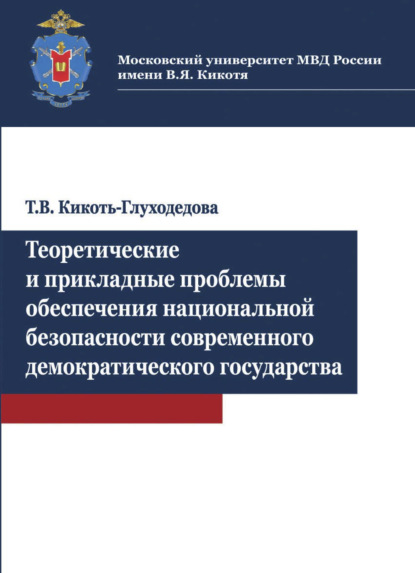 Московский университет МВД России
имени В.Я. Кикотя

Т.В. Кикоть-Глуходедова

Теоретические
и прикладные проблемы
обеспечения национальной
безопасности современного
демократического государства